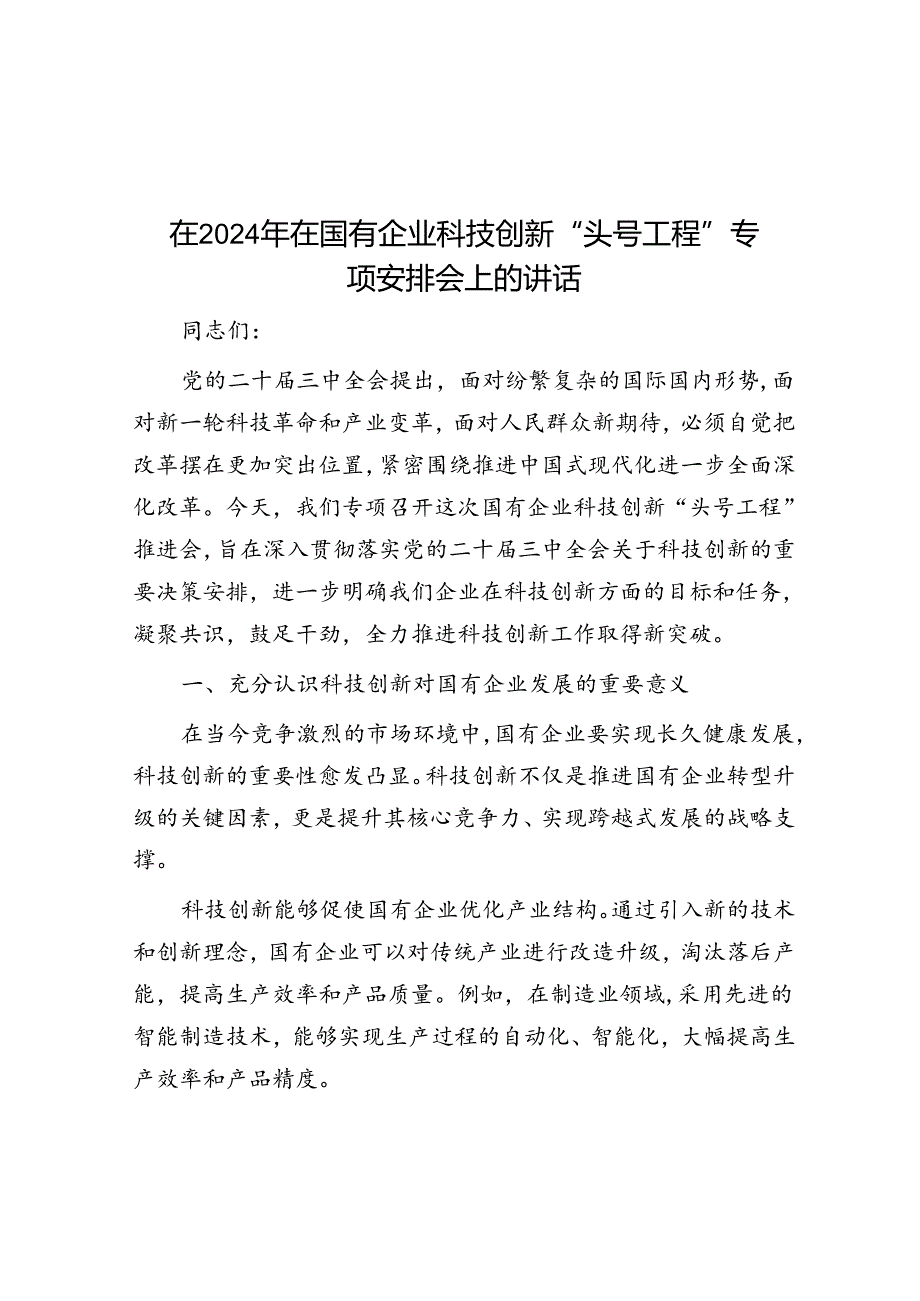 在2024年在国有企业科技创新“头号工程”专项安排会上的讲话

同志们：

党的二十届三中全会提出，面对纷繁复杂的国际国内形势，面对新一轮科技革命和产业变革，面对人民群众新期待，必须自觉把改革摆在更加突出位置，紧密围绕推进中国式现代化进一步全面深化改革。今天，我们专项召开这次国有企业科技创新“头号工程”推进会，旨在深入贯彻落实党的二十届三中全会关于科技创新的重要决策安排，进一步明确我们企业在科技创新方面的目标和任务，凝聚共识，鼓足干劲，全力推进科技创新工作取得新突破。

一、充分认识科技创新对国有企业发展的重要意义

在当今竞争激烈的市场环境中，国有企业要实现长久健康发展，科技创新的重要性愈发凸显。科技创新不仅是推进国有企业转型升级的关键因素，更是提升其核心竞争力、实现跨越式发展的战略支撑。

科技创新能够促使国有企业优化产业结构。通过引入新的技术和创新理念，国有企业可以对传统产业进行改造升级，淘汰落后产能，提高生产效率和产品质量。例如，在制造业领域，采用先进的智能制造技术，能够实现生产过程的自动化、智能化，大幅提高生产效率和产品精度。